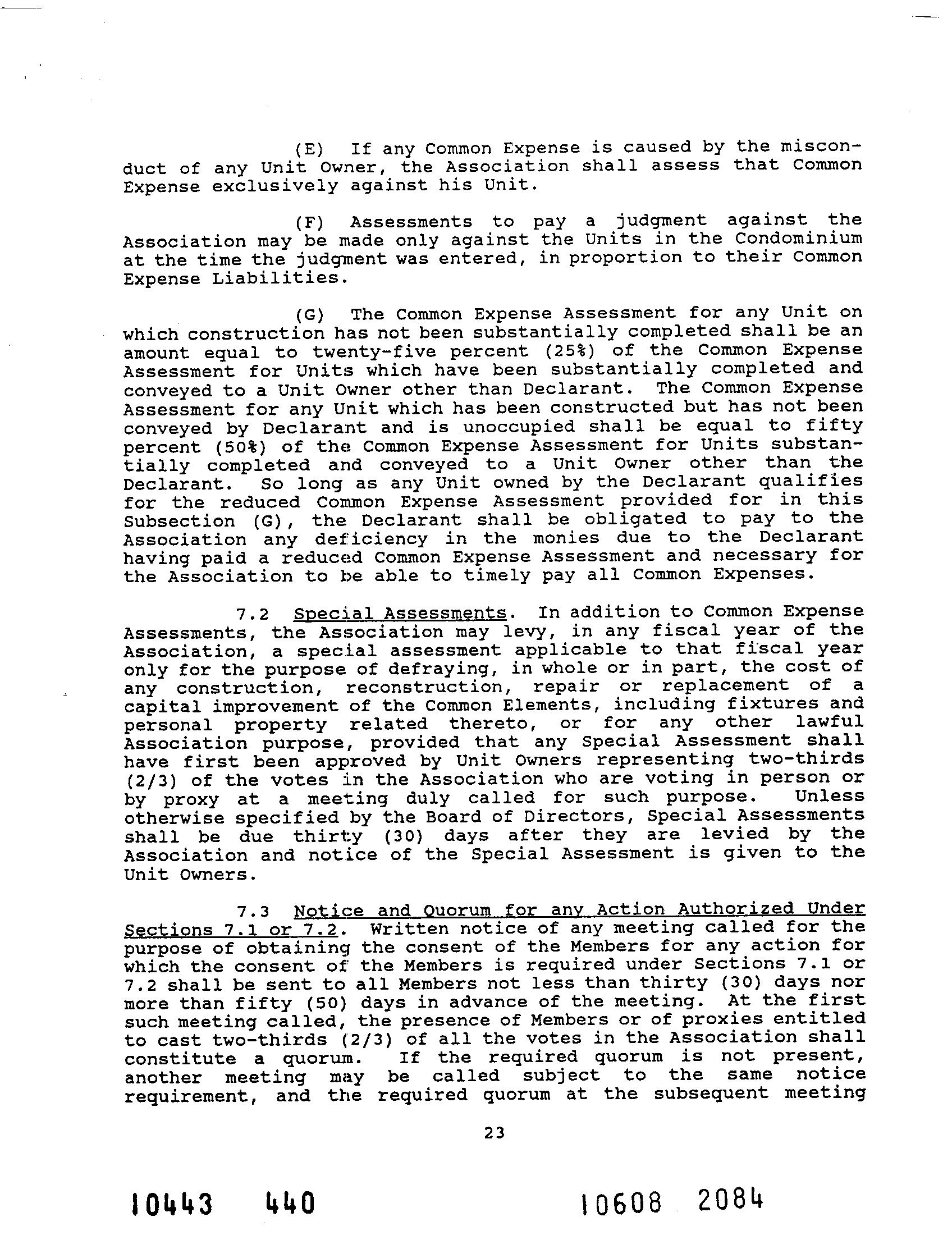 (E) If any Common Expense is caused by the misconduct of any Unit Owner, the Association shall assess that Common Expense exclusively against his Unit.

(F) Assessments to pay a judgment against the Association may be made only against the Units in the Condominium at the time the judgment was entered, in proportion to their Common Expense Liabilities.

(G) The Common Expense Assessment for any Unit on which construction has not been substantially completed shall be an amount equal to twenty-five percent (25%) of the Common Expense Assessment for Units which have been substantially completed and conveyed to a Unit Owner other than Declarant. The Common Expense Assessment for any Unit which has been constructed but has not been conveyed by Declarant and is unoccupied shall be equal to fifty percent (50%) of the Common Expense Assessment for Units substantially completed and conveyed to a Unit Owner other than the Declarant. So long as any Unit owned by the Declarant qualifies for the reduced Common Expense Assessment provided for in this Subsection (G), the Declarant shall be obligated to pay to the Association any deficiency in the monies due to the Declarant having paid a reduced Common Expense Assessment and necessary for the Association to be able to timely pay all Common Expenses.

7.2 Special Assessments. In addition to Common Expense Assessments, the Association may levy, in any fiscal year of the Association, a special assessment applicable to that fiscal year only for the purpose of defraying, in whole or in part, the cost of any construction, reconstruction, repair or replacement of a capital improvement of the Common Elements, including fixtures and personal property related thereto, or for any other lawful Association purpose, provided that any Special Assessment shall have first been approved by Unit Owners representing two-thirds (2/3) of the votes in the Association who are voting in person or by proxy at a meeting duly called for such purpose. Unless otherwise specified by the Board of Directors, Special Assessments shall be due thirty (30) days after they are levied by the Association and notice of the Special Assessment is given to the Unit Owners.

7.3 Notice and Quorum for any Action Authorized Under Sections 7.1 or 7.2. Written notice of any meeting called for the purpose of obtaining the consent of the Members for any action for which the consent of the Members is required under Sections 7.1 or 7.2 shall be sent to all Members not less than thirty (30) days nor more than fifty (50) days in advance of the meeting. At the first such meeting called, the presence of Members or of proxies entitled to cast two-thirds (2/3) of all the votes in the Association shall constitute a quorum. If the required quorum is not present, another meeting may be called subject to the same notice requirement, and the required quorum at the subsequent meeting

23

10443 440

10608 2084